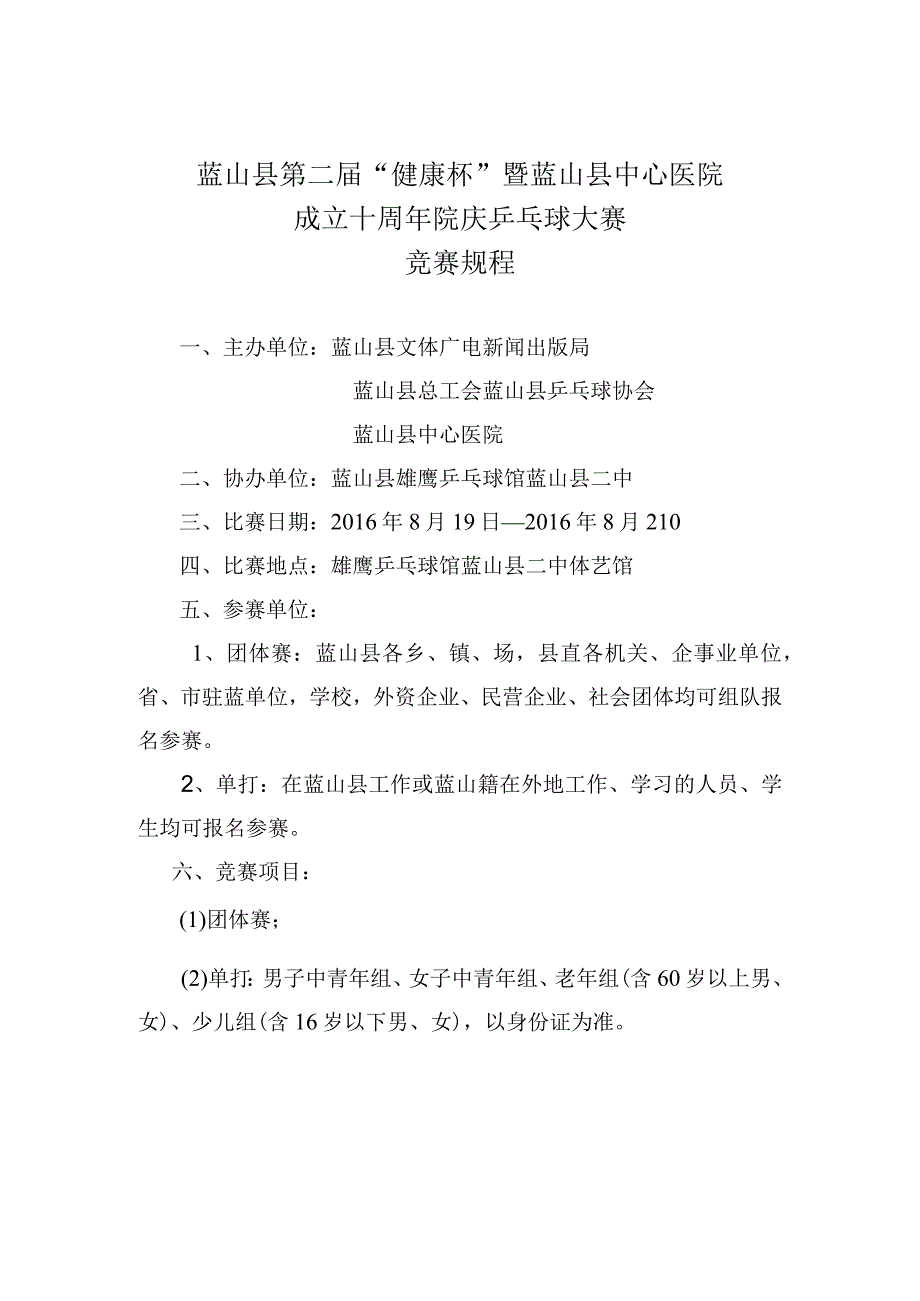 蓝山县第二届“健康杯”暨蓝山县中心医院
成立十周年院庆乒乓球大赛
竞赛规程

一、主办单位：蓝山县文体广电新闻出版局
蓝山县总工会蓝山县乒乓球协会
蓝山县中心医院

二、协办单位：蓝山县雄鹰乒乓球馆蓝山县二中

三、比赛日期：2016年8月19日—2016年8月210

四、比赛地点：雄鹰乒乓球馆蓝山县二中体艺馆

五、参赛单位：

1、团体赛：蓝山县各乡、镇、场，县直各机关、企事业单位，省、市驻蓝单位，学校，外资企业、民营企业、社会团体均可组队报名参赛。

2、单打：在蓝山县工作或蓝山籍在外地工作、学习的人员、学生均可报名参赛。

六、竞赛项目：

(1)团体赛；

(2)单打：男子中青年组、女子中青年组、老年组(含60岁以上男、女)、少儿组(含16岁以下男、女)，以身份证为准。